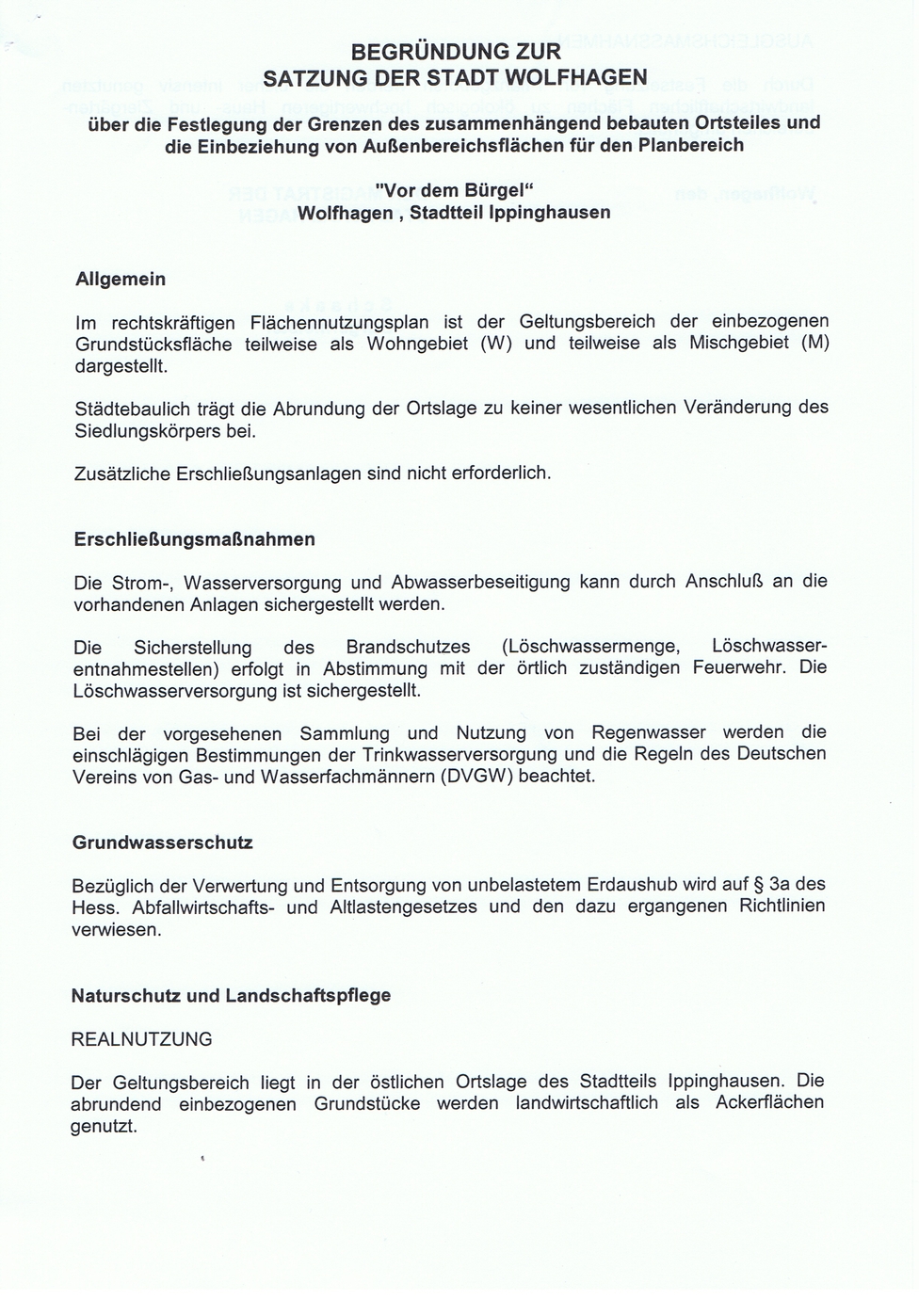 BEGRÜNDUNG ZUR
SATZUNG DER STADT WOLFHAGEN

über die Festlegung der Grenzen des zusammenhängend bebauten Ortsteiles und die Einbeziehung von Außenbereichsflächen für den Planbereich

"Vor dem Bürgel"
Wolfhagen , Stadtteil Ippinghausen

Allgemein

Im rechtskräftigen Flächennutzungsplan ist der Geltungsbereich der einbezogenen Grundstücksfläche teilweise als Wohngebiet (W) und teilweise als Mischgebiet (M) dargestellt.

Städtebaulich trägt die Abrundung der Ortslage zu keiner wesentlichen Veränderung des Siedlungskörpers bei.

Zusätzliche Erschließungsanlagen sind nicht erforderlich.

Erschließungsmaßnahmen

Die Strom-, Wasserversorgung und Abwasserbeseitigung kann durch Anschluß an die vorhandenen Anlagen sichergestellt werden.

Die Sicherstellung des Brandschutzes (Löschwassermenge, Löschwasserentnahmestellen) erfolgt in Abstimmung mit der örtlich zuständigen Feuerwehr. Die Löschwasserversorgung ist sichergestellt.

Bei der vorgesehenen Sammlung und Nutzung von Regenwasser werden die einschlägigen Bestimmungen der Trinkwasserversorgung und die Regeln des Deutschen Vereins von Gas- und Wasserfachmännern (DVGW) beachtet.

Grundwasserschutz

Bezüglich der Verwertung und Entsorgung von unbelastetem Erdaushub wird auf § 3a des Hess. Abfallwirtschafts- und Altlastengesetzes und den dazu ergangenen Richtlinien verwiesen.

Naturschutz und Landschaftspflege

REALNUTZUNG

Der Geltungsbereich liegt in der östlichen Ortslage des Stadtteils Ippinghausen. Die abrundend einbezogenen Grundstücke werden landwirtschaftlich als Ackerflächen genutzt.